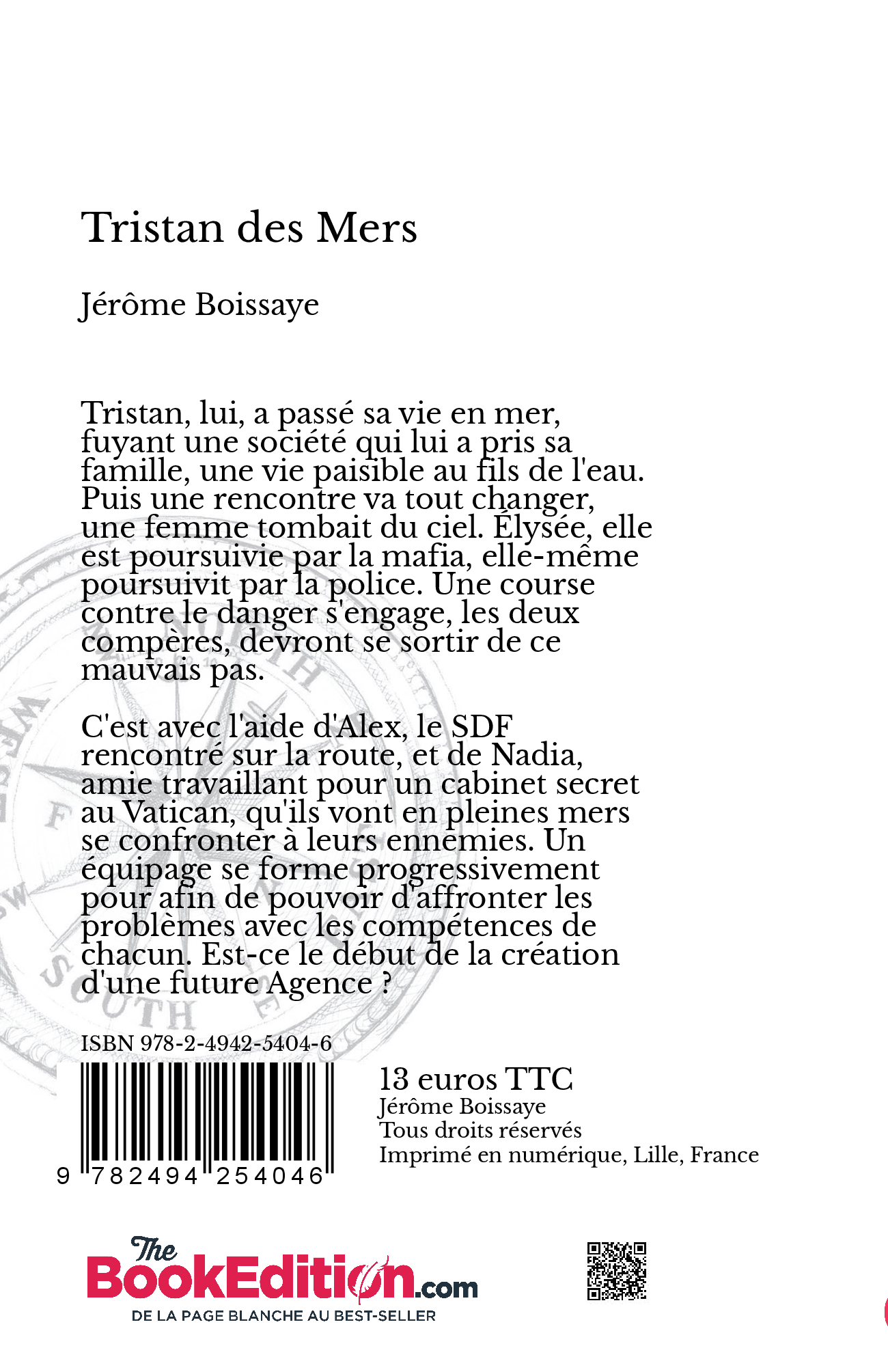 Tristan des Mers

Jérôme Boissaye

Tristan, lui, a passé sa vie en mer, fuyant une société qui lui a pris sa famille, une vie paisible au fils de l'eau. Puis une rencontre va tout changer, une femme tombait du ciel. Élysée, elle est poursuivie par la mafia, elle-même poursuivit par la police. Une course contre le danger s'engage, les deux compères, devront se sortir de ce mauvais pas.

C'est avec l'aide d'Alex, le SDF rencontré sur la route, et de Nadia, amie travaillant pour un cabinet secret au Vatican, qu'ils vont en pleines mers se confronter à leurs ennemies. Un équipage se forme progressivement pour afin de pouvoir d'affronter les problèmes avec les compétences de chacun. Est-ce le début de la création d'une future Agence ?

ISBN 978-2-4942-5404-6

9 782494 254046

13 euros TTC
Jérôme Boissaye
Tous droits réservés
Imprimé en numérique, Lille, France

The BookEdition.com
DE LA PAGE BLANCHE AU BEST-SELLER